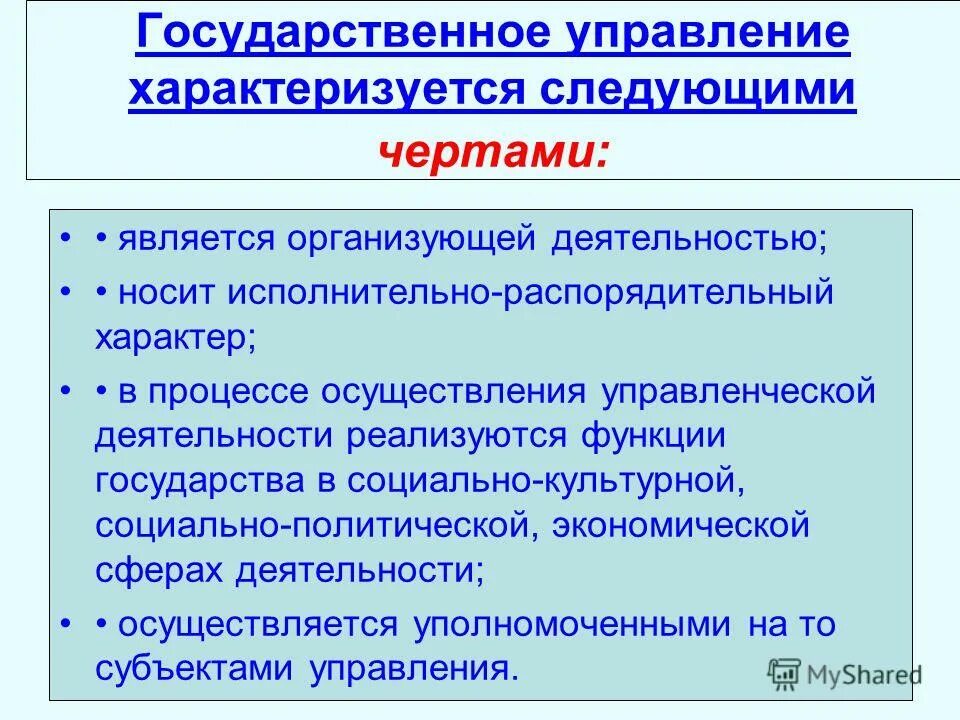 Государственное управление характеризуется следующими чертами:

• • является организующей деятельностью;
• • носит исполнительно-распорядительный характер;
• • в процессе осуществления управленческой деятельности реализуются функции государства в социально-культурной, социально-политической, экономической сферах деятельности;
• • осуществляется уполномоченными на то субъектами управления.

MyShared